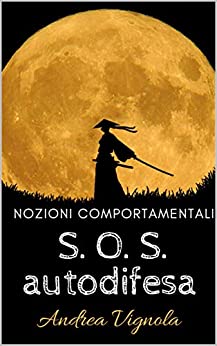 NOZIONI COMPORTAMENTALI

S. O. S.
autodifesa

Andrea Vignola